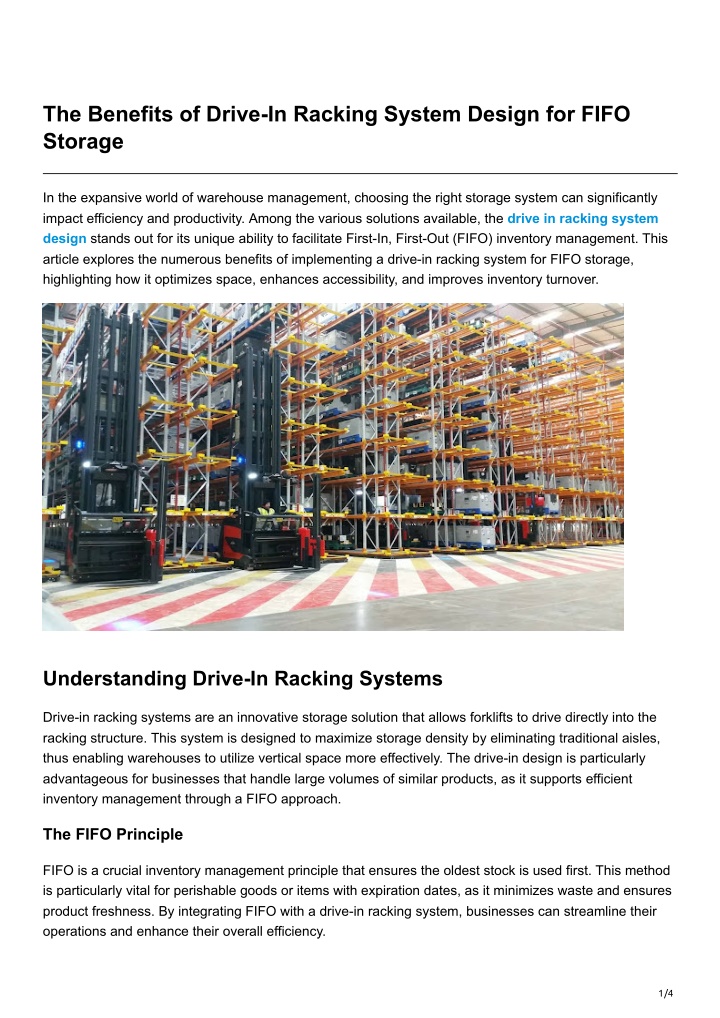 The Benefits of Drive-In Racking System Design for FIFO Storage

In the expansive world of warehouse management, choosing the right storage system can significantly impact efficiency and productivity. Among the various solutions available, the drive in racking system design stands out for its unique ability to facilitate First-In, First-Out (FIFO) inventory management. This article explores the numerous benefits of implementing a drive-in racking system for FIFO storage, highlighting how it optimizes space, enhances accessibility, and improves inventory turnover.

Understanding Drive-In Racking Systems

Drive-in racking systems are an innovative storage solution that allows forklifts to drive directly into the racking structure. This system is designed to maximize storage density by eliminating traditional aisles, thus enabling warehouses to utilize vertical space more effectively. The drive-in design is particularly advantageous for businesses that handle large volumes of similar products, as it supports efficient inventory management through a FIFO approach.

The FIFO Principle

FIFO is a crucial inventory management principle that ensures the oldest stock is used first. This method is particularly vital for perishable goods or items with expiration dates, as it minimizes waste and ensures product freshness. By integrating FIFO with a drive-in racking system, businesses can streamline their operations and enhance their overall efficiency.

1/4